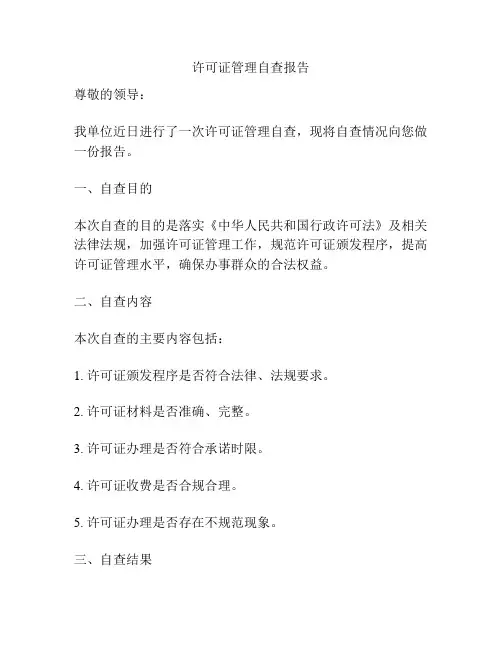 许可证管理自查报告

尊敬的领导：

我单位近日进行了一次许可证管理自查，现将自查情况向您做一份报告。

一、自查目的

本次自查的目的是落实《中华人民共和国行政许可法》及相关法律法规，加强许可证管理工作，规范许可证颁发程序，提高许可证管理水平，确保办事群众的合法权益。

二、自查内容

本次自查的主要内容包括：

1. 许可证颁发程序是否符合法律、法规要求。

2. 许可证材料是否准确、完整。

3. 许可证办理是否符合承诺时限。

4. 许可证收费是否合规合理。

5. 许可证办理是否存在不规范现象。

三、自查结果